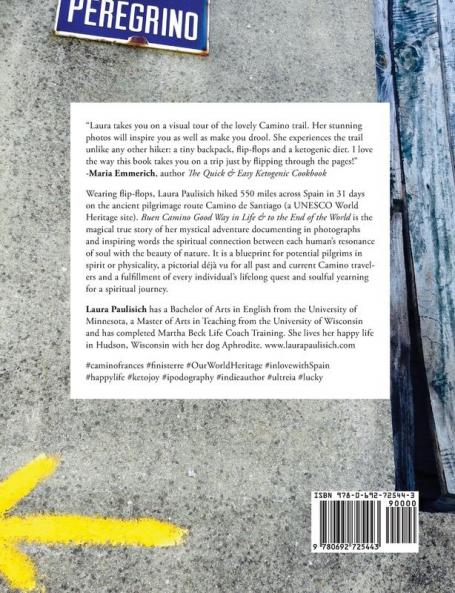 PEREGRINO

"Laura takes you on a visual tour of the lovely Camino trail. Her stunning photos will inspire you as well as make you drool. She experiences the trail unlike any other hiker: a tiny backpack, flip-flops and a ketogenic diet. I love the way this book takes you on a trip just by flipping through the pages!" -Maria Emmerich, author The Quick & Easy Ketogenic Cookbook

Wearing flip-flops, Laura Paulisich hiked 550 miles across Spain in 31 days on the ancient pilgrimage route Camino de Santiago (a UNESCO World Heritage site). Buen Camino Good Way in Life & to the End of the World is the magical true story of her mystical adventure documenting in photographs and inspiring words the spiritual connection between each human's resonance of soul with the beauty of nature. It is a blueprint for potential pilgrims in spirit or physicality, a pictorial déjà vu for all past and current Camino travelers and a fulfillment of every individual's lifelong quest and soulful yearning for a spiritual journey.

Laura Paulisich has a Bachelor of Arts in English from the University of Minnesota, a Master of Arts in Teaching from the University of Wisconsin and has completed Martha Beck Life Coach Training. She lives her happy life in Hudson, Wisconsin with her dog Aphrodite. www.laurapaulisich.com

#caminofrances #finisterre #OurWorldHeritage #inlovewithSpain #happylife #ketojoy #ipodography #indieauthor #ultreia #lucky

ISBN 978-0-692-72544-3
90000
9 780692 725443